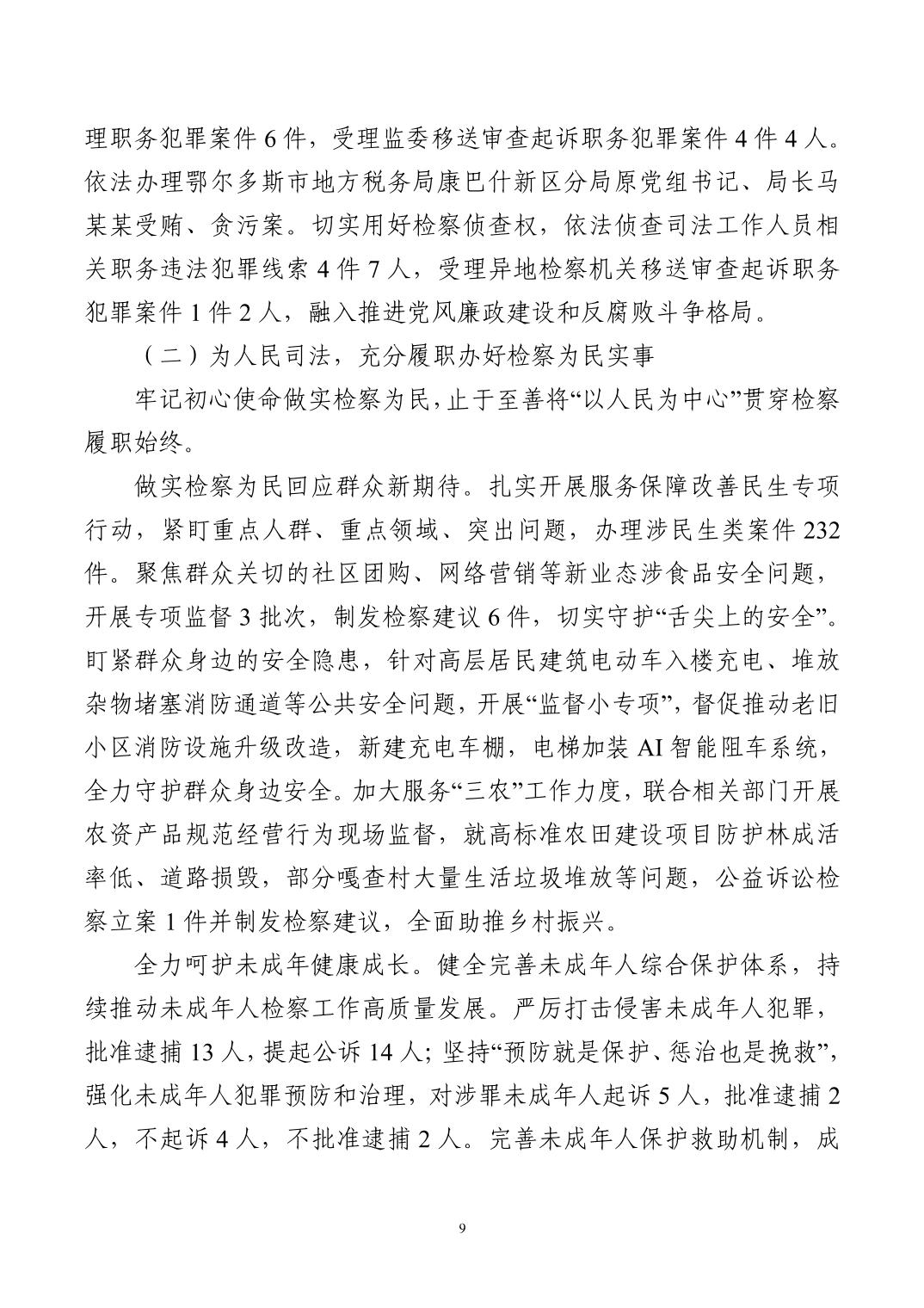 理职务犯罪案件 6 件，受理监委移送审查起诉职务犯罪案件 4 件 4 人。依法办理鄂尔多斯市地方税务局康巴什新区分局原党组书记、局长马某某受贿、贪污案。切实用好检察侦查权，依法侦查司法工作人员相关职务违法犯罪线索 4 件 7 人，受理异地检察机关移送审查起诉职务犯罪案件 1 件 2 人，融入推进党风廉政建设和反腐败斗争格局。

（二）为人民司法，充分履职办好检察为民实事

牢记初心使命做实检察为民，止于至善将“以人民为中心”贯穿检察履职始终。

做实检察为民回应群众新期待。扎实开展服务保障改善民生专项行动，紧盯重点人群、重点领域、突出问题，办理涉民生类案件 232 件。聚焦群众关切的社区团购、网络营销等新业态涉食品安全问题，开展专项监督 3 批次，制发检察建议 6 件，切实守护“舌尖上的安全”。盯紧群众身边的安全隐患，针对高层居民建筑电动车入楼充电、堆放杂物堵塞消防通道等公共安全问题，开展“监督小专项”，督促推动老旧小区消防设施升级改造，新建充电车棚，电梯加装 AI 智能阻车系统，全力守护群众身边安全。加大服务“三农”工作力度，联合相关部门开展农资产品规范经营行为现场监督，就高标准农田建设项目防护林成活率低、道路损毁，部分嘎查村大量生活垃圾堆放等问题，公益诉讼检察立案 1 件并制发检察建议，全面助推乡村振兴。

全力呵护未成年健康成长。健全完善未成年人综合保护体系，持续推动未成年人检察工作高质量发展。严厉打击侵害未成年人犯罪，批准逮捕 13 人，提起公诉 14 人；坚持“预防就是保护、惩治也是挽救”，强化未成年人犯罪预防和治理，对涉罪未成年人起诉 5 人，批准逮捕 2 人，不起诉 4 人，不批准逮捕 2 人。完善未成年人保护救助机制，成

9